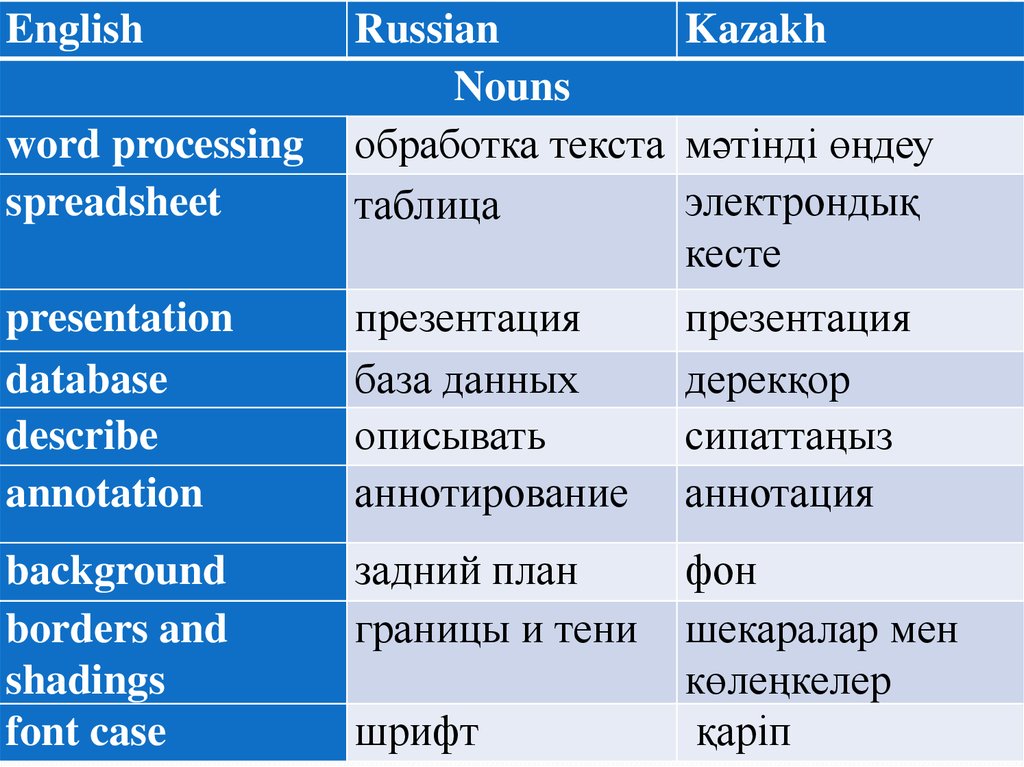 | English | Russian | Kazakh |
|---|---|---|
| Nouns | | |
| word processing | обработка текста | мәтінді өңдеу |
| spreadsheet | таблица | электрондық кесте |
| presentation | презентация | презентация |
| database | база данных | дерекқор |
| describe | описывать | сипаттаңыз |
| annotation | аннотирование | аннотация |
| background | задний план | фон |
| borders and shadings | границы и тени | шекаралар мен көлеңкелер |
| font case | шрифт | қаріп |